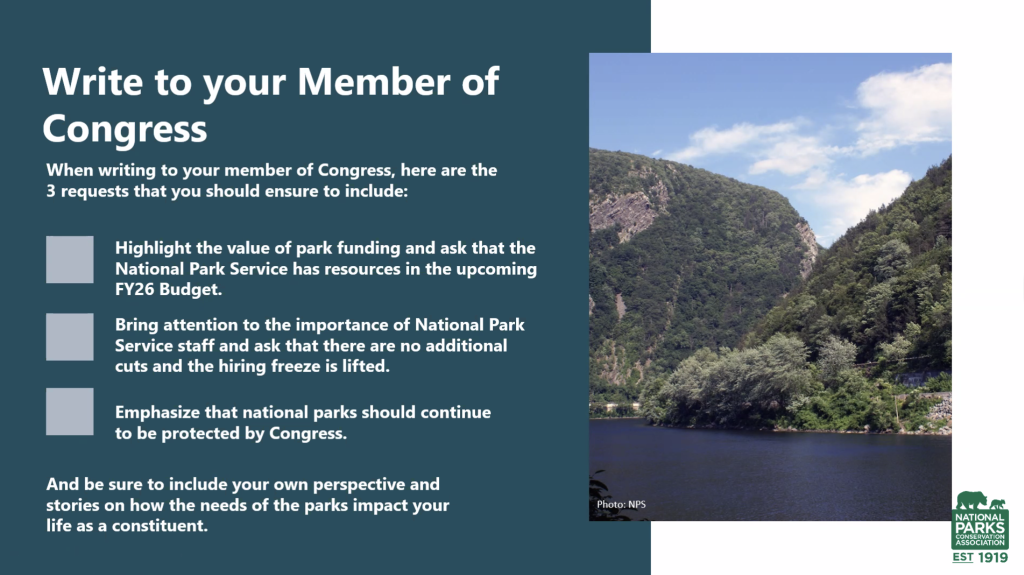 Write to your Member of Congress

When writing to your member of Congress, here are the 3 requests that you should ensure to include:

Highlight the value of park funding and ask that the National Park Service has resources in the upcoming FY26 Budget.

Bring attention to the importance of National Park Service staff and ask that there are no additional cuts and the hiring freeze is lifted.

Emphasize that national parks should continue to be protected by Congress.

And be sure to include your own perspective and stories on how the needs of the parks impact your life as a constituent.

Photo: NPS

NATIONAL PARKS CONSERVATION ASSOCIATION
EST 1919